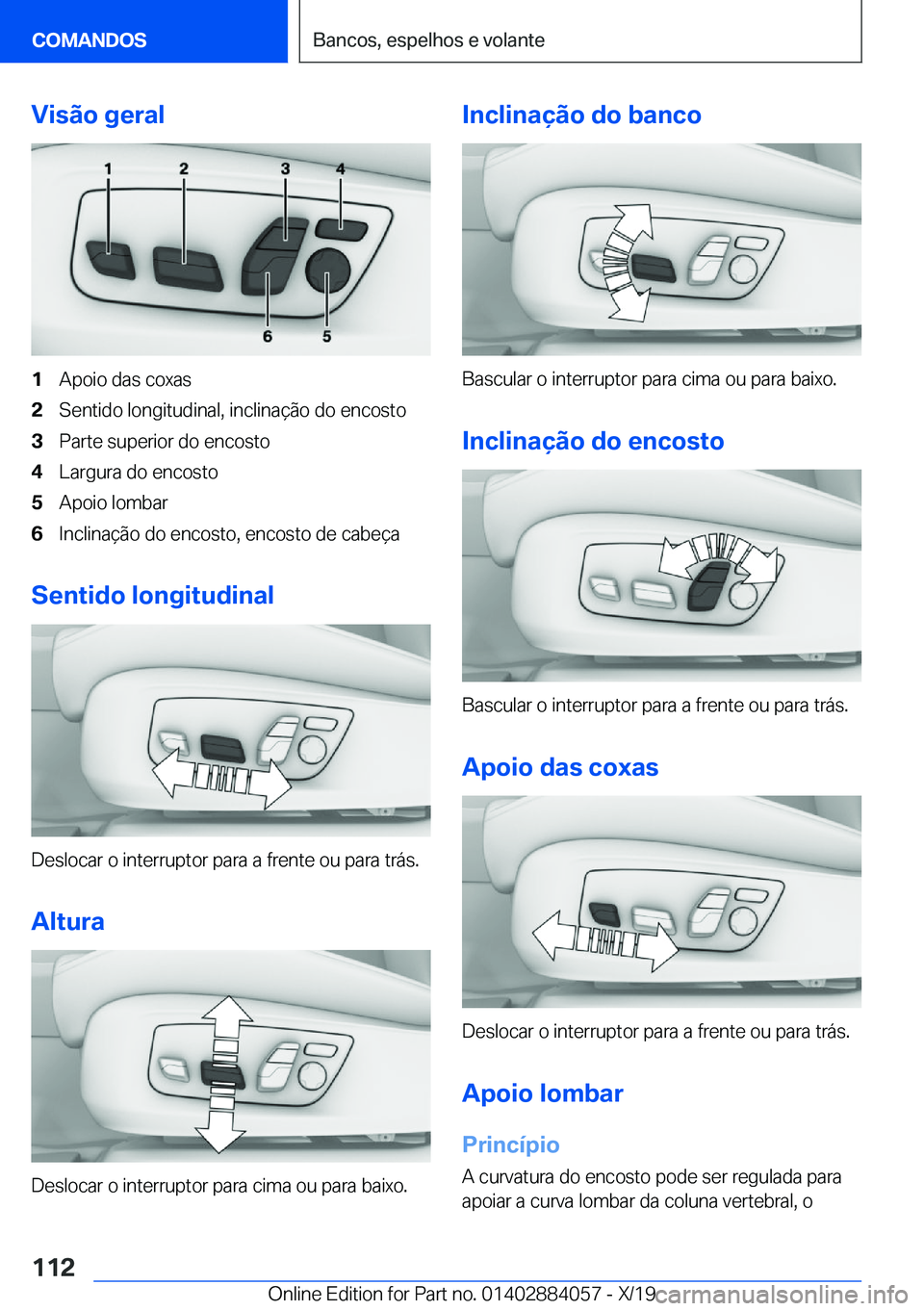 COMANDOS

Bancos, espelhos e volante

Visão geral

1 2 3 4

6 5

1 Apoio das coxas
2 Sentido longitudinal, inclinação do encosto
3 Parte superior do encosto
4 Largura do encosto
5 Apoio lombar
6 Inclinação do encosto, encosto de cabeça

Sentido longitudinal

Deslocar o interruptor para a frente ou para trás.

Altura

Deslocar o interruptor para cima ou para baixo.

Inclinação do banco

Bascular o interruptor para cima ou para baixo.

Inclinação do encosto

Bascular o interruptor para a frente ou para trás.

Apoio das coxas

Deslocar o interruptor para a frente ou para trás.

Apoio lombar

Princípio

A curvatura do encosto pode ser regulada para apoiar a curva lombar da coluna vertebral, o

112

Online Edition for Part no. 01402884057 - X/19

carmanualsonline.info